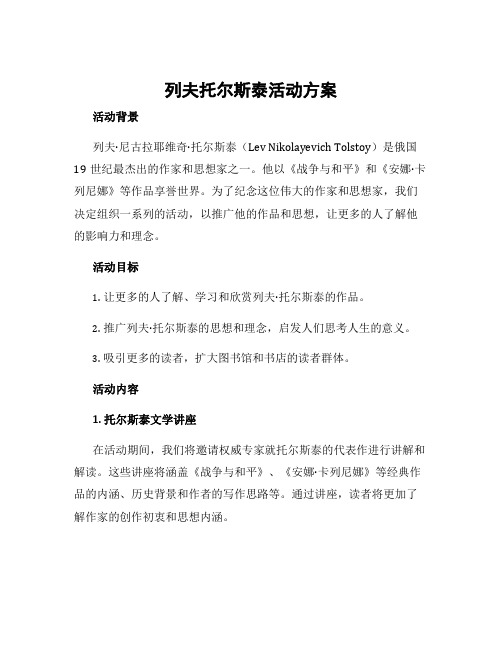 列夫托尔斯泰活动方案

活动背景

列夫·尼古拉耶维奇·托尔斯泰（Lev Nikolayevich Tolstoy）是俄国19世纪最杰出的作家和思想家之一。他以《战争与和平》和《安娜·卡列尼娜》等作品享誉世界。为了纪念这位伟大的作家和思想家，我们决定组织一系列的活动，以推广他的作品和思想，让更多的人了解他的影响力和理念。

活动目标

1. 让更多的人了解、学习和欣赏列夫·托尔斯泰的作品。

2. 推广列夫·托尔斯泰的思想和理念，启发人们思考人生的意义。

3. 吸引更多的读者，扩大图书馆和书店的读者群体。

活动内容

1. 托尔斯泰文学讲座

在活动期间，我们将邀请权威专家就托尔斯泰的代表作进行讲解和解读。这些讲座将涵盖《战争与和平》、《安娜·卡列尼娜》等经典作品的内涵、历史背景和作者的写作思路等。通过讲座，读者将更加了解作家的创作初衷和思想内涵。